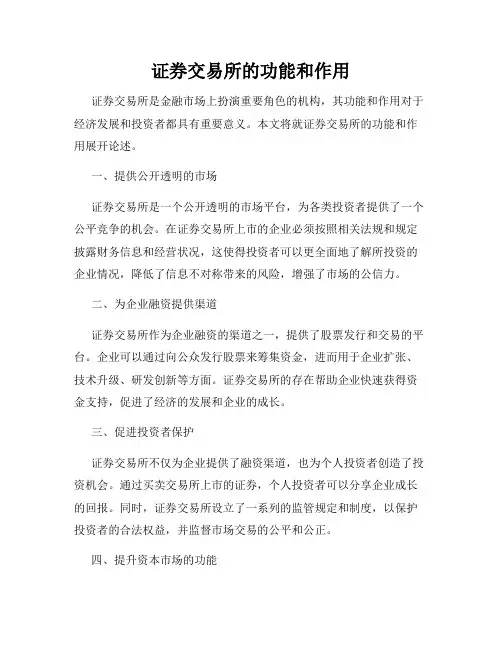 证券交易所的功能和作用

证券交易所是金融市场上扮演重要角色的机构，其功能和作用对于经济发展和投资者都具有重要意义。本文将就证券交易所的功能和作用展开论述。

一、提供公开透明的市场

证券交易所是一个公开透明的市场平台，为各类投资者提供了一个公平竞争的机会。在证券交易所上市的企业必须按照相关法规和规定披露财务信息和经营状况，这使得投资者可以更全面地了解所投资的企业情况，降低了信息不对称带来的风险，增强了市场的公信力。

二、为企业融资提供渠道

证券交易所作为企业融资的渠道之一，提供了股票发行和交易的平台。企业可以通过向公众发行股票来筹集资金，进而用于企业扩张、技术升级、研发创新等方面。证券交易所的存在帮助企业快速获得资金支持，促进了经济的发展和企业的成长。

三、促进投资者保护

证券交易所不仅为企业提供了融资渠道，也为个人投资者创造了投资机会。通过买卖交易所上市的证券，个人投资者可以分享企业成长的回报。同时，证券交易所设立了一系列的监管规定和制度，以保护投资者的合法权益，并监督市场交易的公平和公正。

四、提升资本市场的功能